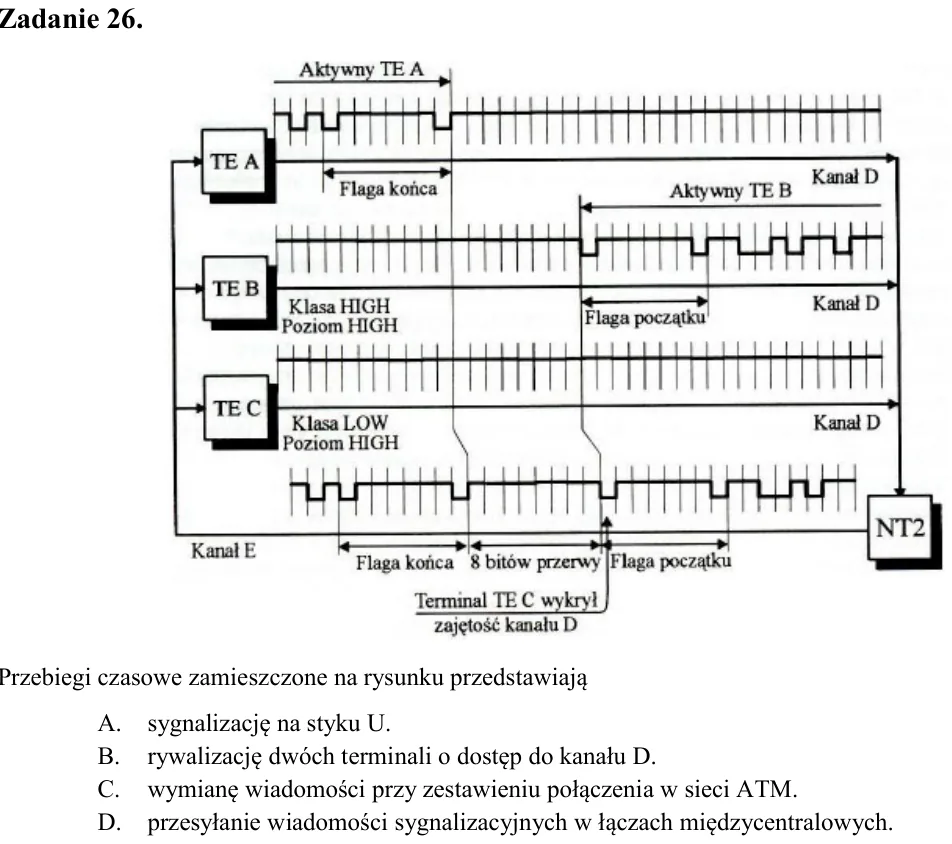 Zadanie 26.

Aktywny TE A

TE A

Flaga końca

Kanał D

Aktywny TE B

TE B

Klasa HIGH
Poziom HIGH

Flaga początku

Kanał D

TE C

Klasa LOW
Poziom HIGH

Kanał D

NT2

Kanał E

Flaga końca

8 bitów przerwy

Flaga początku

Terminal TE C wykrył
zajętość kanału D

Przebiegi czasowe zamieszczone na rysunku przedstawiają

A. sygnalizację na styku U.
B. rywalizację dwóch terminali o dostęp do kanału D.
C. wymianę wiadomości przy zestawieniu połączenia w sieci ATM.
D. przesyłanie wiadomości sygnalizacyjnych w łączach międzycentralowych.